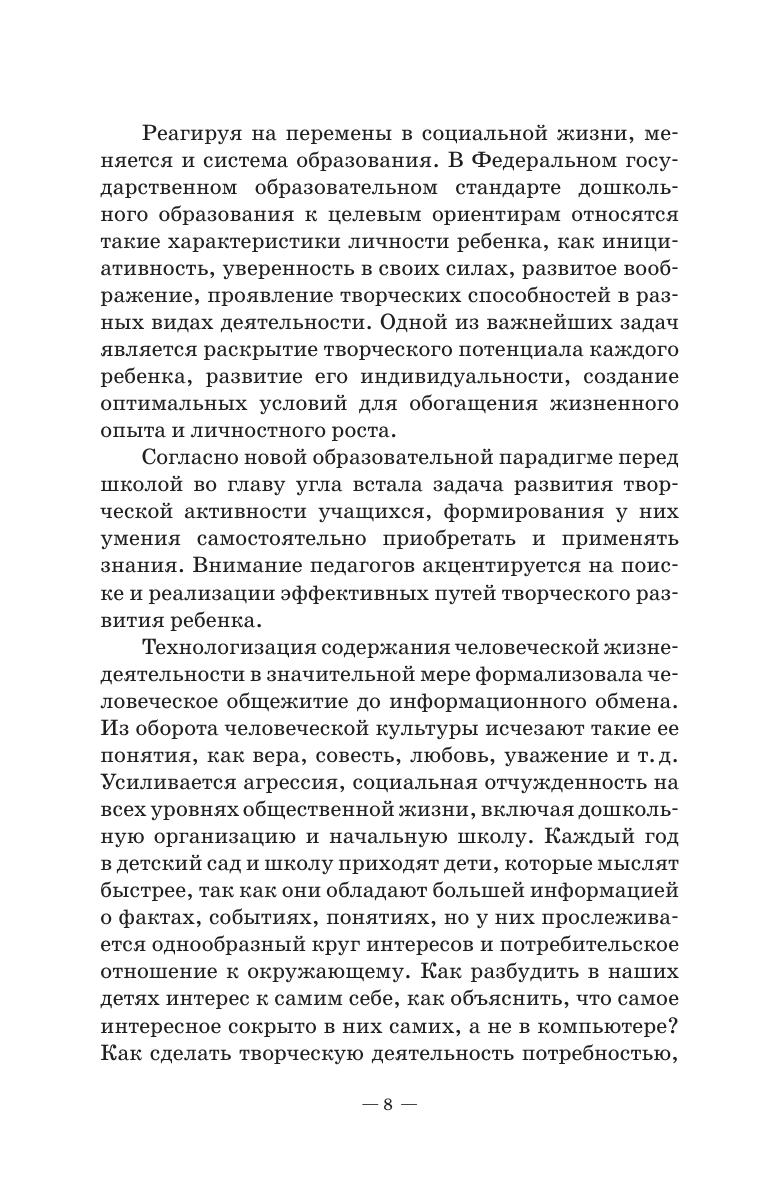 Реагируя на перемены в социальной жизни, меняется и система образования. В Федеральном государственном образовательном стандарте дошкольного образования к целевым ориентирам относятся такие характеристики личности ребенка, как инициативность, уверенность в своих силах, развитое воображение, проявление творческих способностей в разных видах деятельности. Одной из важнейших задач является раскрытие творческого потенциала каждого ребенка, развитие его индивидуальности, создание оптимальных условий для обогащения жизненного опыта и личностного роста.

Согласно новой образовательной парадигме перед школой во главу угла встала задача развития творческой активности учащихся, формирования у них умения самостоятельно приобретать и применять знания. Внимание педагогов акцентируется на поиске и реализации эффективных путей творческого развития ребенка.

Технологизация содержания человеческой жизнедеятельности в значительной мере формализовала человеческое общежитие до информационного обмена. Из оборота человеческой культуры исчезают такие ее понятия, как вера, совесть, любовь, уважение и т. д. Усиливается агрессия, социальная отчужденность на всех уровнях общественной жизни, включая дошкольную организацию и начальную школу. Каждый год в детский сад и школу приходят дети, которые мыслят быстрее, так как они обладают большей информацией о фактах, событиях, понятиях, но у них прослеживается однообразный круг интересов и потребительское отношение к окружающему. Как разбудить в наших детях интерес к самим себе, как объяснить, что самое интересное сокрыто в них самих, а не в компьютере? Как сделать творческую деятельность потребностью,

— 8 —